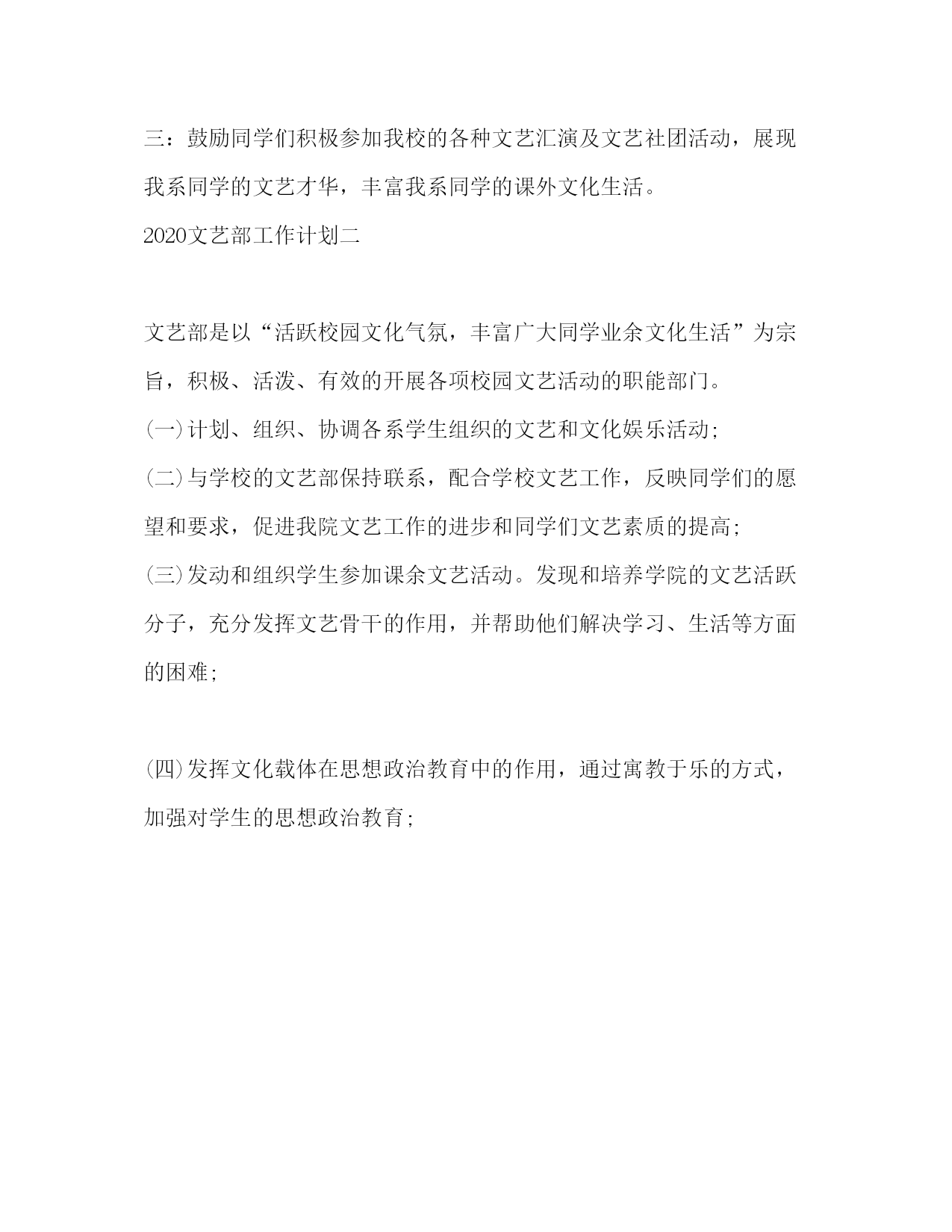 三：鼓励同学们积极参加我校的各种文艺汇演及文艺社团活动，展现我系同学的文艺才华，丰富我系同学的课外文化生活。

2020文艺部工作计划二

文艺部是以“活跃校园文化气氛，丰富广大同学业余文化生活”为宗旨，积极、活泼、有效的开展各项校园文艺活动的职能部门。

(一)计划、组织、协调各系学生组织的文艺和文化娱乐活动;

(二)与学校的文艺部保持联系，配合学校文艺工作，反映同学们的愿望和要求，促进我院文艺工作的进步和同学们文艺素质的提高;

(三)发动和组织学生参加课余文艺活动。发现和培养学院的文艺活跃分子，充分发挥文艺骨干的作用，并帮助他们解决学习、生活等方面的困难;

(四)发挥文化载体在思想政治教育中的作用，通过寓教于乐的方式，加强对学生的思想政治教育;